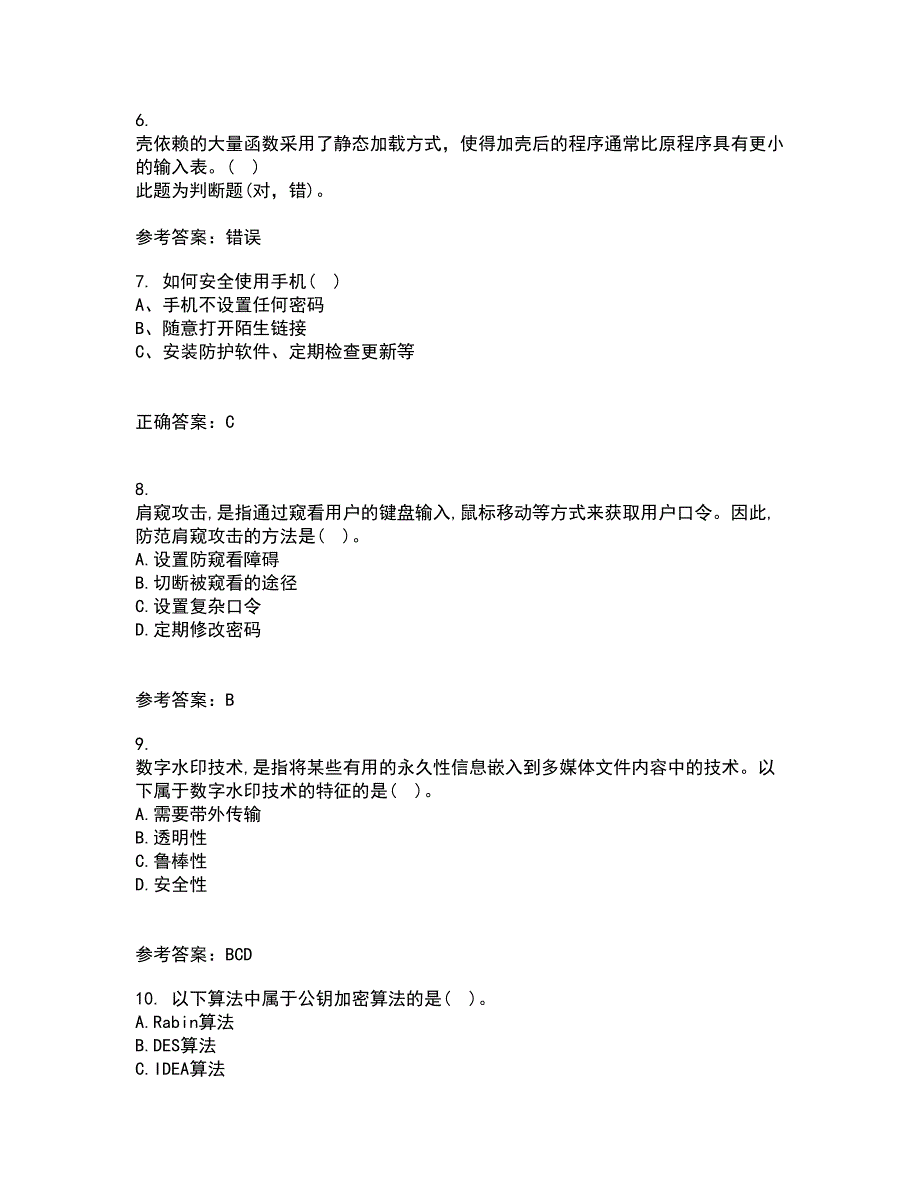 6.
壳依赖的大量函数采用了静态加载方式，使得加壳后的程序通常比原程序具有更小的输入表。（ ）
此题为判断题(对，错)。

参考答案：错误

7. 如何安全使用手机（ ）
A、手机不设置任何密码
B、随意打开陌生链接
C、安装防护软件、定期检查更新等

正确答案：C

8.
肩窥攻击,是指通过窥看用户的键盘输入,鼠标移动等方式来获取用户口令。因此,防范肩窥攻击的方法是（ ）。
A.设置防窥看障碍
B.切断被窥看的途径
C.设置复杂口令
D.定期修改密码

参考答案：B

9.
数字水印技术,是指将某些有用的永久性信息嵌入到多媒体文件内容中的技术。以下属于数字水印技术的特征的是（ ）。
A.需要带外传输
B.透明性
C.鲁棒性
D.安全性

参考答案：BCD

10. 以下算法中属于公钥加密算法的是（ ）。
A.Rabin算法
B.DES算法
C.IDEA算法